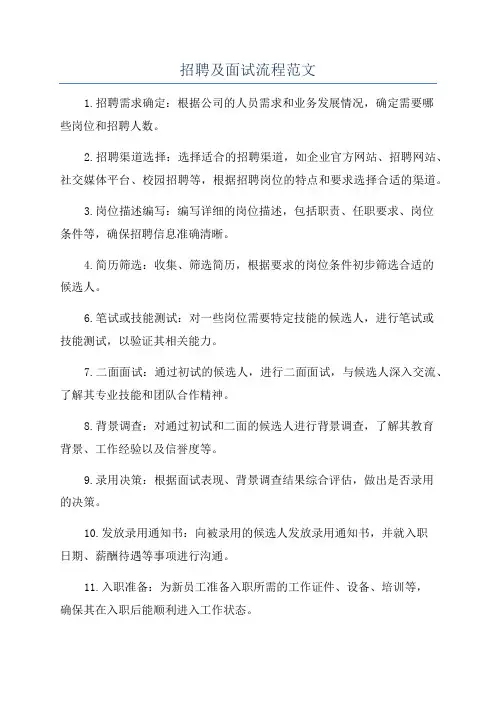 招聘及面试流程范文

1.招聘需求确定：根据公司的人员需求和业务发展情况，确定需要哪些岗位和招聘人数。

2.招聘渠道选择：选择适合的招聘渠道，如企业官方网站、招聘网站、社交媒体平台、校园招聘等，根据招聘岗位的特点和要求选择合适的渠道。

3.岗位描述编写：编写详细的岗位描述，包括职责、任职要求、岗位条件等，确保招聘信息准确清晰。

4.简历筛选：收集、筛选简历，根据要求的岗位条件初步筛选合适的候选人。

6.笔试或技能测试：对一些岗位需要特定技能的候选人，进行笔试或技能测试，以验证其相关能力。

7.二面面试：通过初试的候选人，进行二面面试，与候选人深入交流、了解其专业技能和团队合作精神。

8.背景调查：对通过初试和二面的候选人进行背景调查，了解其教育背景、工作经验以及信誉度等。

9.录用决策：根据面试表现、背景调查结果综合评估，做出是否录用的决策。

10.发放录用通知书：向被录用的候选人发放录用通知书，并就入职日期、薪酬待遇等事项进行沟通。

11.入职准备：为新员工准备入职所需的工作证件、设备、培训等，确保其在入职后能顺利进入工作状态。